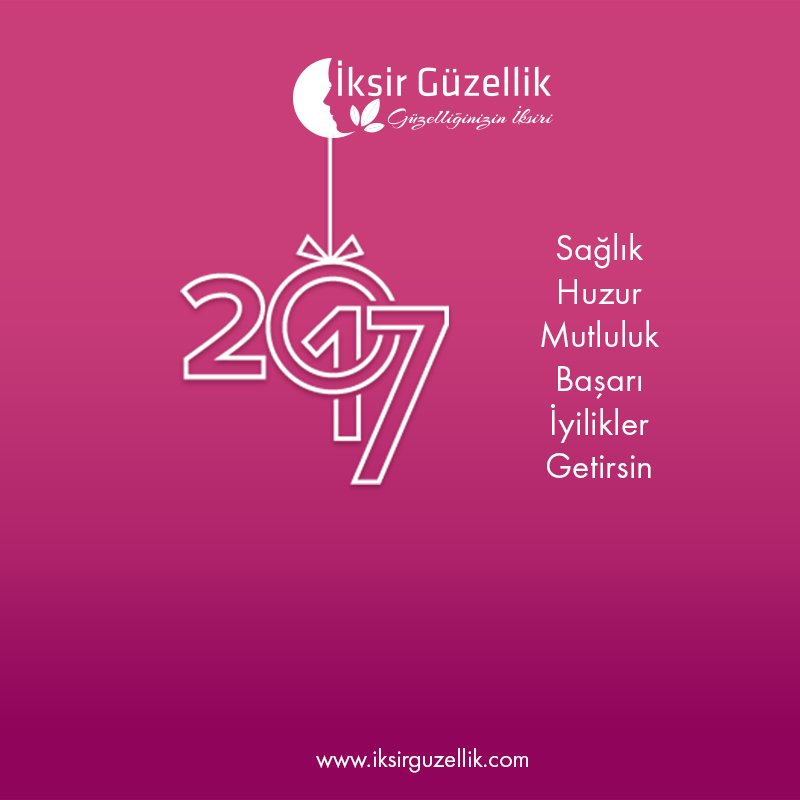 İksir Güzellik
Güzelliğinizin İksiri

2017

Sağlık
Huzur
Mutluluk
Başarı
İyilikler
Getirsin

www.iksirguzellik.com